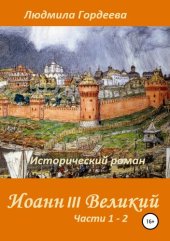 Людмила Гордеева

Исторический роман

Иоанн III Великий

Части 1 - 2

16+